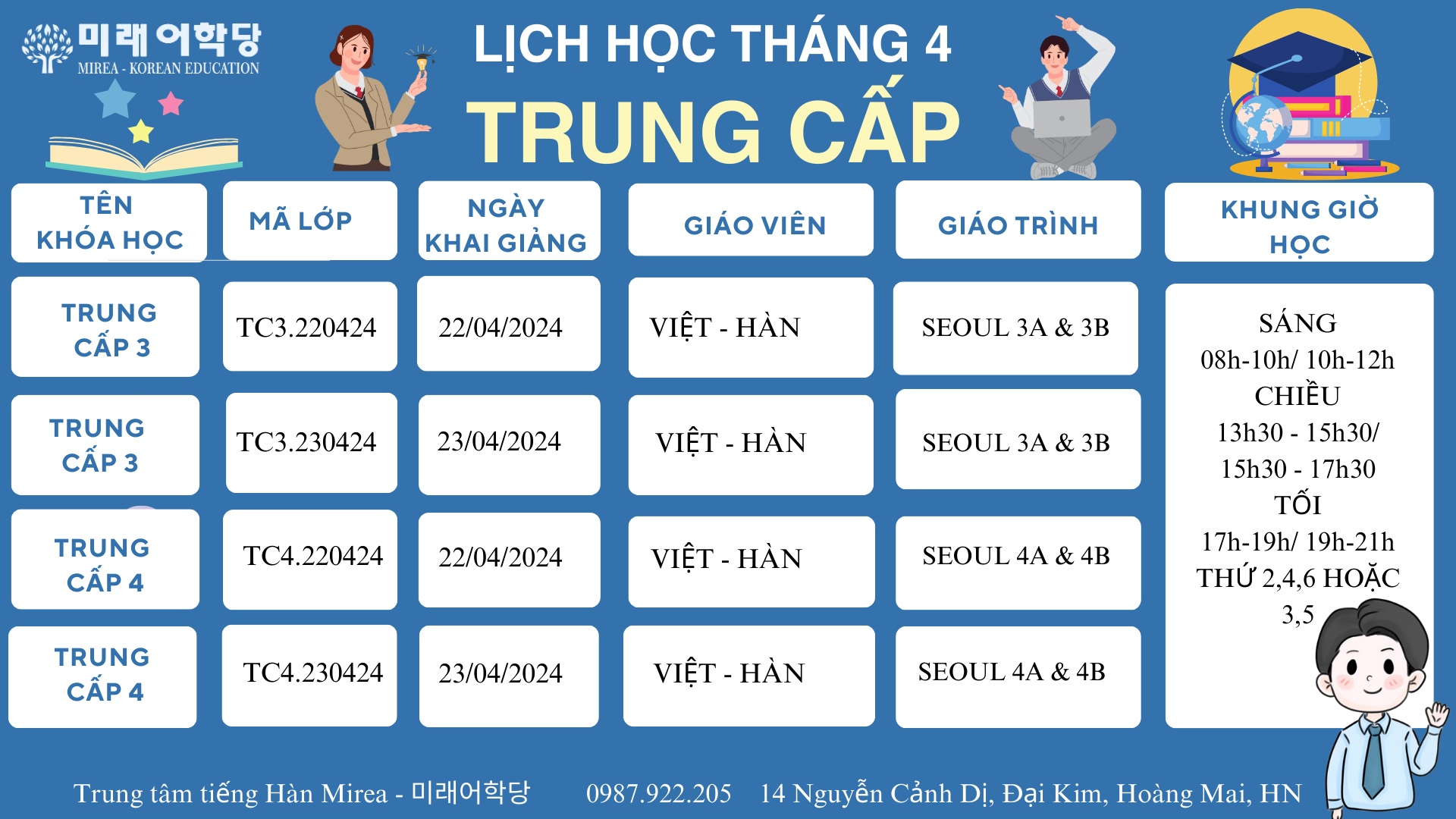 미래어학당
MIREA - KOREAN EDUCATION

LỊCH HỌC THÁNG 4
TRUNG CẤP

| TÊN KHÓA HỌC | MÃ LỚP | NGÀY KHAI GIẢNG | GIÁO VIÊN | GIÁO TRÌNH | KHUNG GIỜ HỌC |
|---|---|---|---|---|---|
| TRUNG CẤP 3 | TC3.220424 | 22/04/2024 | VIỆT - HÀN | SEOUL 3A & 3B | SÁNG 08h-10h/ 10h-12h CHIỀU 13h30 - 15h30/ 15h30 - 17h30 TỐI 17h-19h/ 19h-21h THỨ 2,4,6 HOẶC 3,5 |
| TRUNG CẤP 3 | TC3.230424 | 23/04/2024 | VIỆT - HÀN | SEOUL 3A & 3B | |
| TRUNG CẤP 4 | TC4.220424 | 22/04/2024 | VIỆT - HÀN | SEOUL 4A & 4B | |
| TRUNG CẤP 4 | TC4.230424 | 23/04/2024 | VIỆT - HÀN | SEOUL 4A & 4B | |

Trung tâm tiếng Hàn Mirea - 미래어학당 0987.922.205 14 Nguyễn Cảnh Dị, Đại Kim, Hoàng Mai, HN